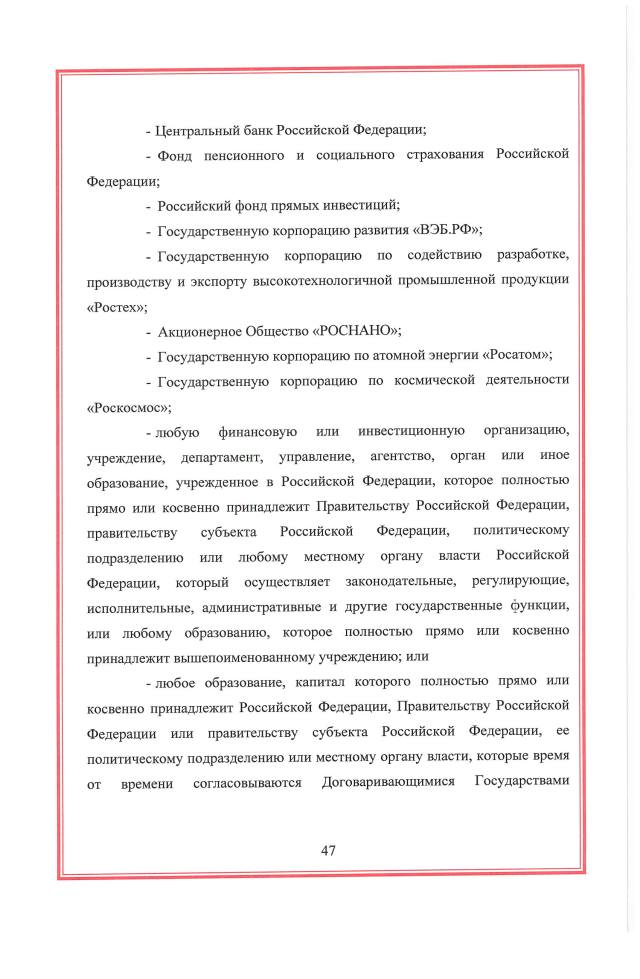 - Центральный банк Российской Федерации;

- Фонд пенсионного и социального страхования Российской Федерации;

- Российский фонд прямых инвестиций;

- Государственную корпорацию развития «ВЭБ.РФ»;

- Государственную корпорацию по содействию разработке, производству и экспорту высокотехнологичной промышленной продукции «Ростех»;

- Акционерное Общество «РОСНАНО»;

- Государственную корпорацию по атомной энергии «Росатом»;

- Государственную корпорацию по космической деятельности «Роскосмос»;

- любую финансовую или инвестиционную организацию, учреждение, департамент, управление, агентство, орган или иное образование, учрежденное в Российской Федерации, которое полностью прямо или косвенно принадлежит Правительству Российской Федерации, правительству субъекта Российской Федерации, политическому подразделению или любому местному органу власти Российской Федерации, который осуществляет законодательные, регулирующие, исполнительные, административные и другие государственные функции, или любому образованию, которое полностью прямо или косвенно принадлежит вышепоименованному учреждению; или

- любое образование, капитал которого полностью прямо или косвенно принадлежит Российской Федерации, Правительству Российской Федерации или правительству субъекта Российской Федерации, ее политическому подразделению или местному органу власти, которые время от времени согласовываются Договаривающимися Государствами

47